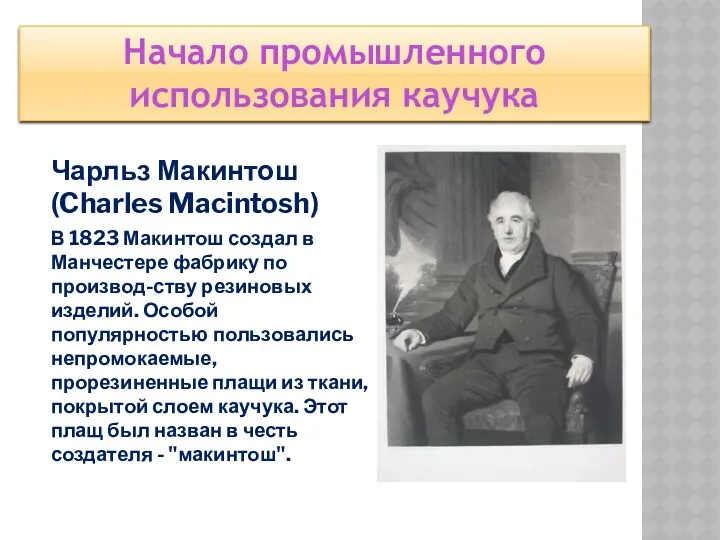 Начало промышленного использования каучука

Чарльз Макинтош (Charles Macintosh)

В 1823 Макинтош создал в Манчестере фабрику по производ-ству резиновых изделий. Особой популярностью пользовались непромокаемые, прорезиненные плащи из ткани, покрытой слоем каучука. Этот плащ был назван в честь создателя - "макинтош".